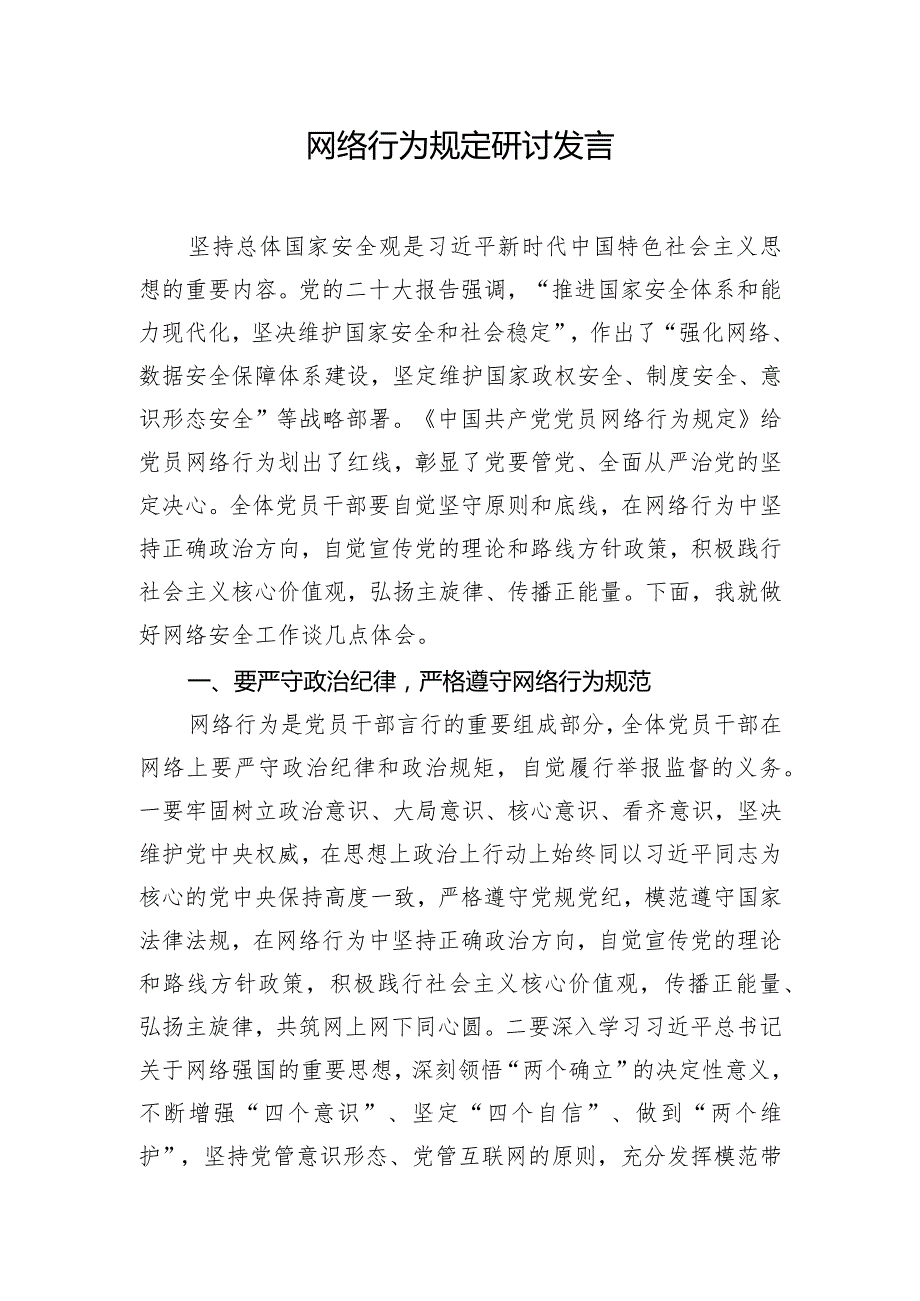 网络行为规定研讨发言

坚持总体国家安全观是习近平新时代中国特色社会主义思想的重要内容。党的二十大报告强调，“推进国家安全体系和能力现代化，坚决维护国家安全和社会稳定”，作出了“强化网络、数据安全保障体系建设，坚定维护国家政权安全、制度安全、意识形态安全”等战略部署。《中国共产党党员网络行为规定》给党员网络行为划出了红线，彰显了党要管党、全面从严治党的坚定决心。全体党员干部要自觉坚守原则和底线，在网络行为中坚持正确政治方向，自觉宣传党的理论和路线方针政策，积极践行社会主义核心价值观，弘扬主旋律、传播正能量。下面，我就做好网络安全工作谈几点体会。

一、要严守政治纪律，严格遵守网络行为规范

网络行为是党员干部言行的重要组成部分，全体党员干部在网络上要严守政治纪律和政治规矩，自觉履行举报监督的义务。一要牢固树立政治意识、大局意识、核心意识、看齐意识，坚决维护党中央权威，在思想上政治上行动上始终同以习近平同志为核心的党中央保持高度一致，严格遵守党规党纪，模范遵守国家法律法规，在网络行为中坚持正确政治方向，自觉宣传党的理论和路线方针政策，积极践行社会主义核心价值观，传播正能量、弘扬主旋律，共筑网上网下同心圆。二要深入学习习近平总书记关于网络强国的重要思想，深刻领悟“两个确立”的决定性意义，不断增强“四个意识”、坚定“四个自信”、做到“两个维护”，坚持党管意识形态、党管互联网的原则，充分发挥模范带